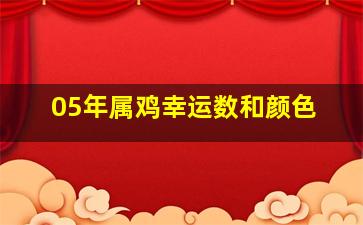 05年属鸡幸运数和颜色